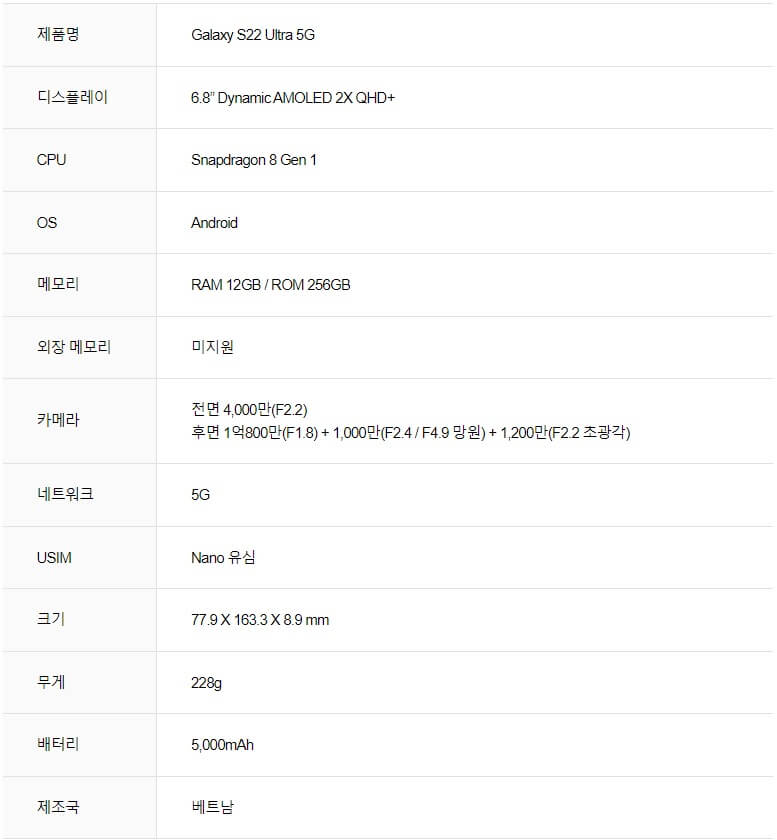 | 제품명 | Galaxy S22 Ultra 5G |
|---|---|
| 디스플레이 | 6.8" Dynamic AMOLED 2X QHD+ |
| CPU | Snapdragon 8 Gen 1 |
| OS | Android |
| 메모리 | RAM 12GB / ROM 256GB |
| 외장 메모리 | 미지원 |
| 카메라 | 전면 4,000만(F2.2) 후면 1억800만(F1.8) + 1,000만(F2.4 / F4.9 망원) + 1,200만(F2.2 초광각) |
| 네트워크 | 5G |
| USIM | Nano 유심 |
| 크기 | 77.9 X 163.3 X 8.9 mm |
| 무게 | 228g |
| 배터리 | 5,000mAh |
| 제조국 | 베트남 |